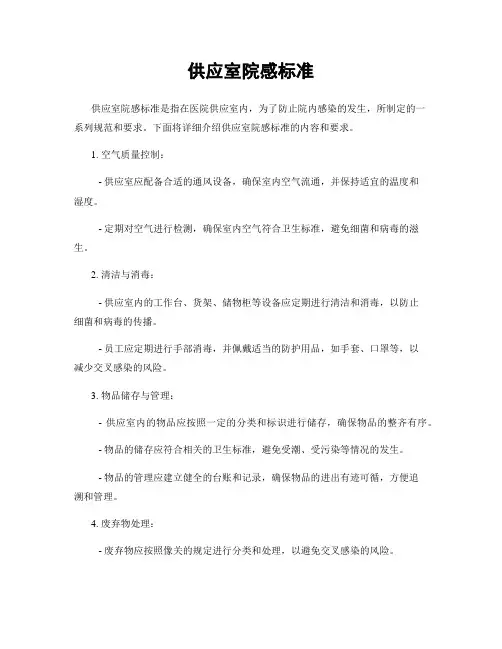 供应室院感标准

供应室院感标准是指在医院供应室内，为了防止院内感染的发生，所制定的一系列规范和要求。下面将详细介绍供应室院感标准的内容和要求。

1. 空气质量控制：

- 供应室应配备合适的通风设备，确保室内空气流通，并保持适宜的温度和湿度。

- 定期对空气进行检测，确保室内空气符合卫生标准，避免细菌和病毒的滋生。

2. 清洁与消毒：

- 供应室内的工作台、货架、储物柜等设备应定期进行清洁和消毒，以防止细菌和病毒的传播。

- 员工应定期进行手部消毒，并佩戴适当的防护用品，如手套、口罩等，以减少交叉感染的风险。

3. 物品储存与管理：

- 供应室内的物品应按照一定的分类和标识进行储存，确保物品的整齐有序。

- 物品的储存应符合相关的卫生标准，避免受潮、受污染等情况的发生。

- 物品的管理应建立健全的台账和记录，确保物品的进出有迹可循，方便追溯和管理。

4. 废弃物处理：

- 废弃物应按照像关的规定进行分类和处理，以避免交叉感染的风险。